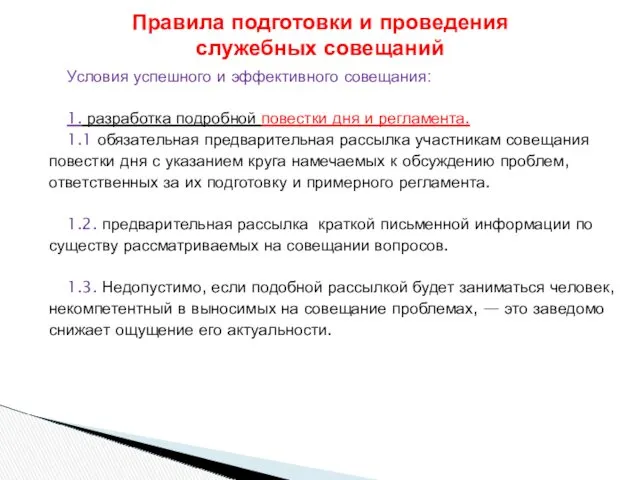 Правила подготовки и проведения служебных совещаний

Условия успешного и эффективного совещания:

1. разработка подробной повестки дня и регламента.

1.1 обязательная предварительная рассылка участникам совещания повестки дня с указанием круга намечаемых к обсуждению проблем, ответственных за их подготовку и примерного регламента.

1.2. предварительная рассылка краткой письменной информации по существу рассматриваемых на совещании вопросов.

1.3. Недопустимо, если подобной рассылкой будет заниматься человек, некомпетентный в выносимых на совещание проблемах, — это заведомо снижает ощущение его актуальности.